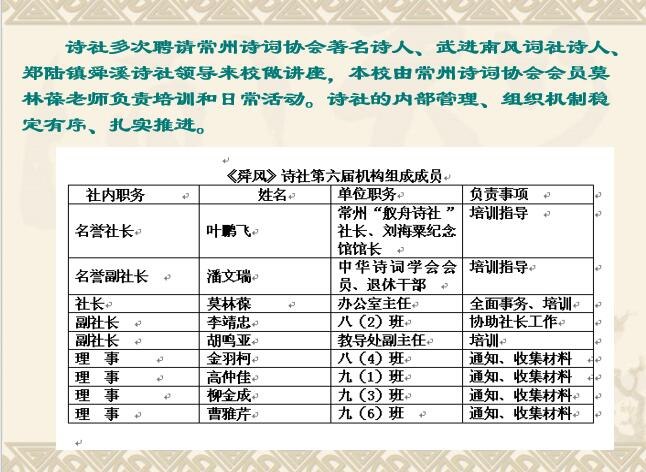 诗社多次聘请常州诗词协会著名诗人、武进南风词社诗人、郑陆镇舜溪诗社领导来校做讲座，本校由常州诗词协会会员莫林葆老师负责培训和日常活动。诗社的内部管理、组织机制稳定有序、扎实推进。

《舜风》诗社第六届机构组成成员

| 社内职务 | 姓名 | 单位职务 | 负责事项 |
|---|---|---|---|
| 名誉社长 | 叶鹏飞 | 常州“舣舟诗社”社长、刘海粟纪念馆馆长 | 培训指导 |
| 名誉副社长 | 潘文瑞 | 中华诗词学会会员、退休干部 | 培训指导 |
| 社长 | 莫林葆 | 办公室主任 | 全面事务、培训 |
| 副社长 | 李靖忠 | 八（2）班 | 协助社长工作 |
| 副社长 | 胡鸣亚 | 教导处副主任 | 培训 |
| 理　事 | 金羽柯 | 八（4）班 | 通知、收集材料 |
| 理　事 | 高仲佳 | 九（1）班 | 通知、收集材料 |
| 理　事 | 柳金成 | 九（3）班 | 通知、收集材料 |
| 理　事 | 曹雅芹 | 九（6）班 | 通知、收集材料 |